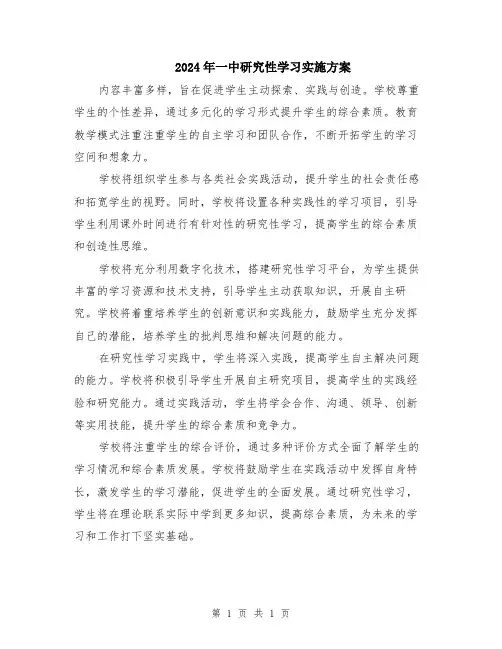 2024年一中研究性学习实施方案

内容丰富多样，旨在促进学生主动探索、实践与创造。学校尊重学生的个性差异，通过多元化的学习形式提升学生的综合素质。教育教学模式注重注重学生的自主学习和团队合作，不断开拓学生的学习空间和想象力。

学校将组织学生参与各类社会实践活动，提升学生的社会责任感和拓宽学生的视野。同时，学校将设置各种实践性的学习项目，引导学生利用课外时间进行有针对性的研究性学习，提高学生的综合素质和创造性思维。

学校将充分利用数字化技术，搭建研究性学习平台，为学生提供丰富的学习资源和技术支持，引导学生主动获取知识，开展自主研究。学校将着重培养学生的创新意识和实践能力，鼓励学生充分发挥自己的潜能，培养学生的批判思维和解决问题的能力。

在研究性学习实践中，学生将深入实践，提高学生自主解决问题的能力。学校将积极引导学生开展自主研究项目，提高学生的实践经验和研究能力。通过实践活动，学生将学会合作、沟通、领导、创新等实用技能，提升学生的综合素质和竞争力。

学校将注重学生的综合评价，通过多种评价方式全面了解学生的学习情况和综合素质发展。学校将鼓励学生在实践活动中发挥自身特长，激发学生的学习潜能，促进学生的全面发展。通过研究性学习，学生将在理论联系实际中学到更多知识，提高综合素质，为未来的学习和工作打下坚实基础。

第 1 页 共 1 页